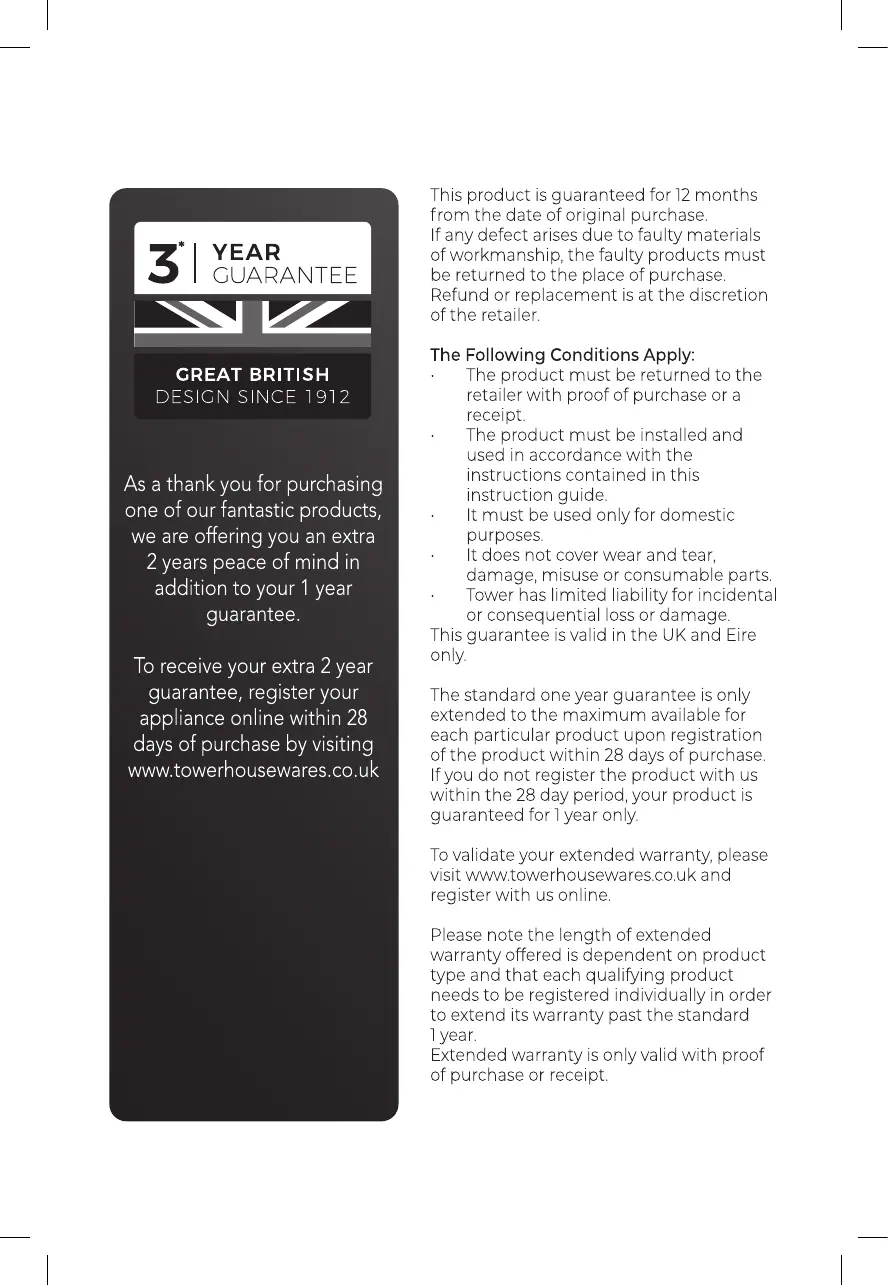 3* YEAR GUARANTEE

GREAT BRITISH
DESIGN SINCE 1912

As a thank you for purchasing one of our fantastic products, we are offering you an extra 2 years peace of mind in addition to your 1 year guarantee.

To receive your extra 2 year guarantee, register your appliance online within 28 days of purchase by visiting www.towerhousewares.co.uk

This product is guaranteed for 12 months from the date of original purchase.
If any defect arises due to faulty materials of workmanship, the faulty products must be returned to the place of purchase.
Refund or replacement is at the discretion of the retailer.

The Following Conditions Apply:
· The product must be returned to the retailer with proof of purchase or a receipt.
· The product must be installed and used in accordance with the instructions contained in this instruction guide.
· It must be used only for domestic purposes.
· It does not cover wear and tear, damage, misuse or consumable parts.
· Tower has limited liability for incidental or consequential loss or damage.
This guarantee is valid in the UK and Eire only.

The standard one year guarantee is only extended to the maximum available for each particular product upon registration of the product within 28 days of purchase.
If you do not register the product with us within the 28 day period, your product is guaranteed for 1 year only.

To validate your extended warranty, please visit www.towerhousewares.co.uk and register with us online.

Please note the length of extended warranty offered is dependent on product type and that each qualifying product needs to be registered individually in order to extend its warranty past the standard 1 year.
Extended warranty is only valid with proof of purchase or receipt.